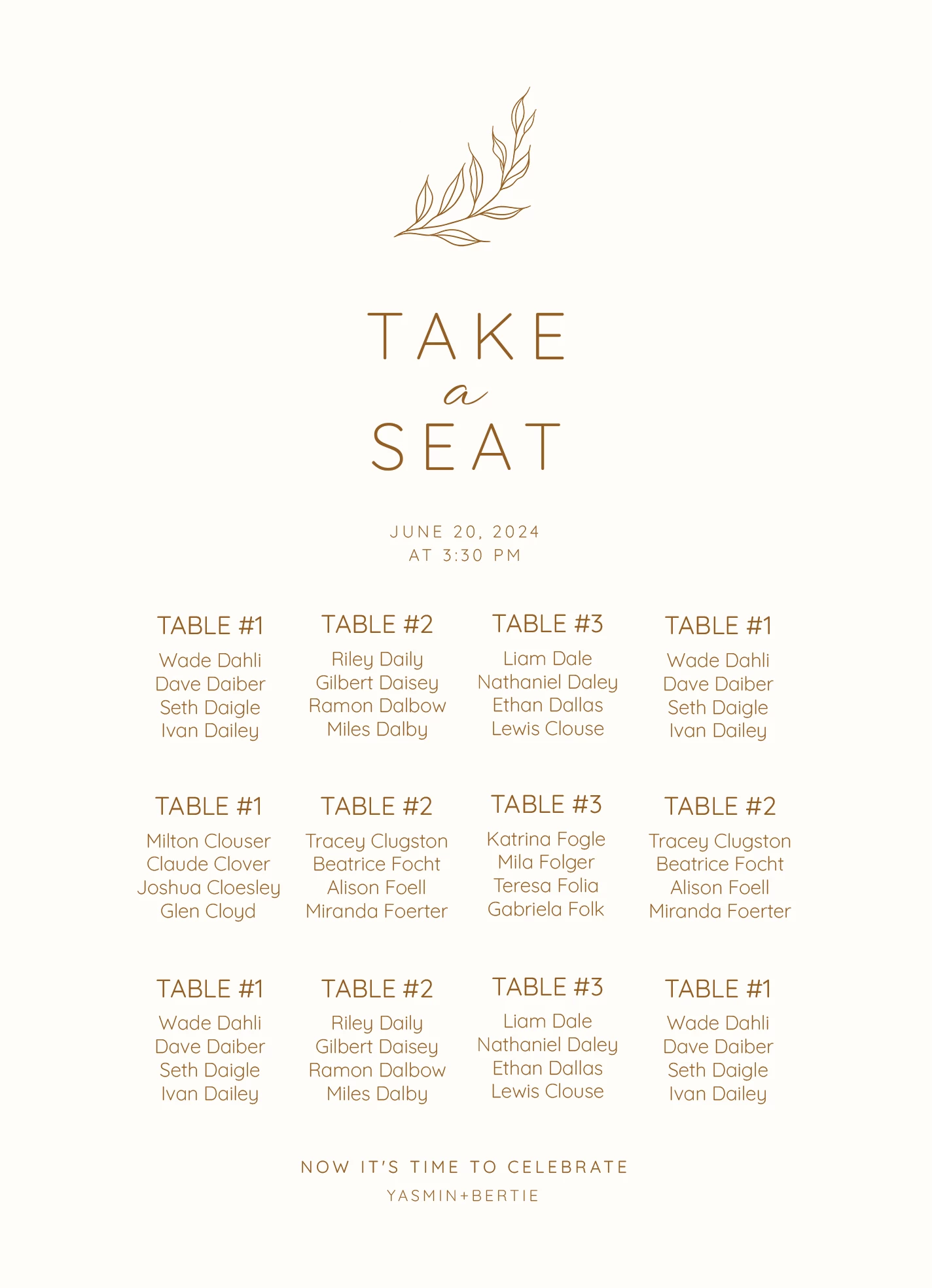 TAKE
a
SEAT

JUNE 20, 2024
AT 3:30 PM

TABLE #1
Wade Dahli
Dave Daiber
Seth Daigle
Ivan Dailey

TABLE #2
Riley Daily
Gilbert Daisey
Ramon Dalbow
Miles Dalby

TABLE #3
Liam Dale
Nathaniel Daley
Ethan Dallas
Lewis Clouse

TABLE #1
Wade Dahli
Dave Daiber
Seth Daigle
Ivan Dailey

TABLE #1
Milton Clouser
Claude Clover
Joshua Cloesley
Glen Cloyd

TABLE #2
Tracey Clugston
Beatrice Focht
Alison Foell
Miranda Foerter

TABLE #3
Katrina Fogle
Mila Folger
Teresa Folia
Gabriela Folk

TABLE #2
Tracey Clugston
Beatrice Focht
Alison Foell
Miranda Foerter

TABLE #1
Wade Dahli
Dave Daiber
Seth Daigle
Ivan Dailey

TABLE #2
Riley Daily
Gilbert Daisey
Ramon Dalbow
Miles Dalby

TABLE #3
Liam Dale
Nathaniel Daley
Ethan Dallas
Lewis Clouse

TABLE #1
Wade Dahli
Dave Daiber
Seth Daigle
Ivan Dailey

NOW IT'S TIME TO CELEBRATE
YASMIN+BERTIE